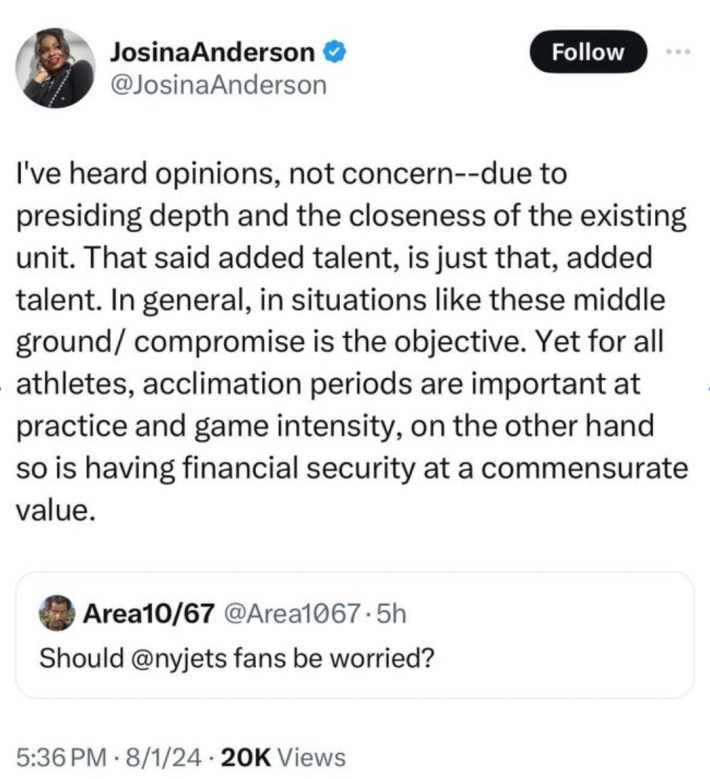 JosinaAnderson
@JosinaAnderson

Follow

I've heard opinions, not concern--due to presiding depth and the closeness of the existing unit. That said added talent, is just that, added talent. In general, in situations like these middle ground/ compromise is the objective. Yet for all athletes, acclimation periods are important at practice and game intensity, on the other hand so is having financial security at a commensurate value.

Area10/67 @Area1067 · 5h
Should @nyjets fans be worried?

5:36 PM · 8/1/24 · 20K Views